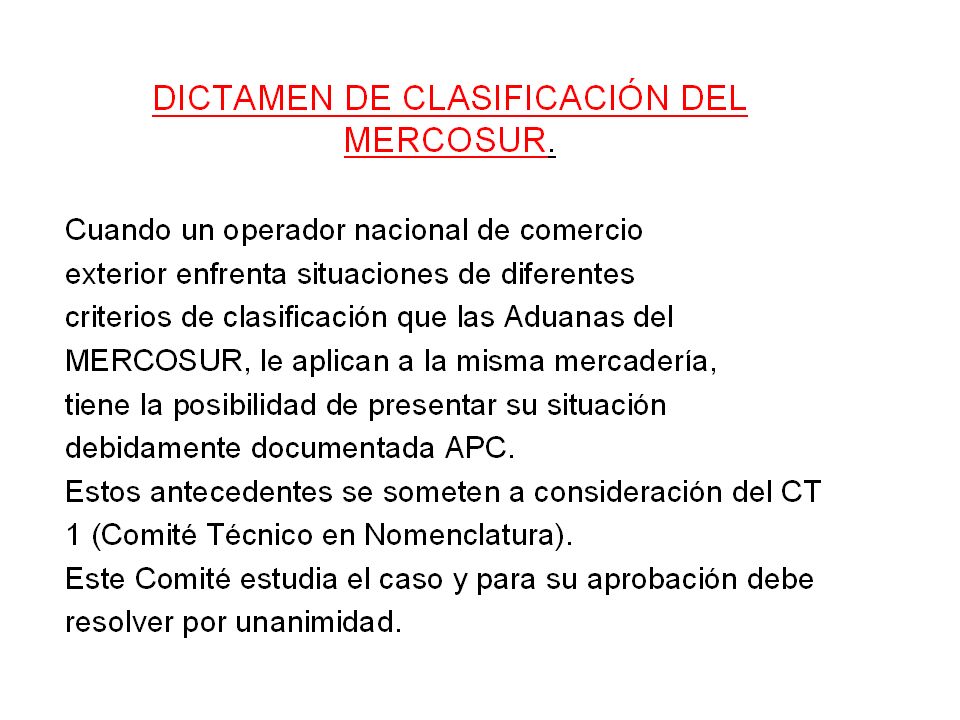 DICTAMEN DE CLASIFICACIÓN DEL MERCOSUR.

Cuando un operador nacional de comercio exterior enfrenta situaciones de diferentes criterios de clasificación que las Aduanas del MERCOSUR, le aplican a la misma mercadería, tiene la posibilidad de presentar su situación debidamente documentada APC.
Estos antecedentes se someten a consideración del CT 1 (Comité Técnico en Nomenclatura).
Este Comité estudia el caso y para su aprobación debe resolver por unanimidad.